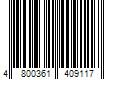 4 800361 409117